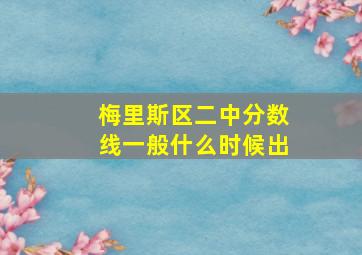 梅里斯区二中分数线一般什么时候出